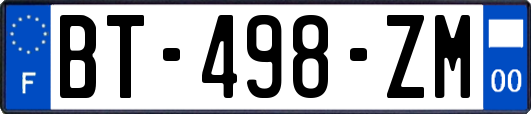 F
BT-498-ZM
00